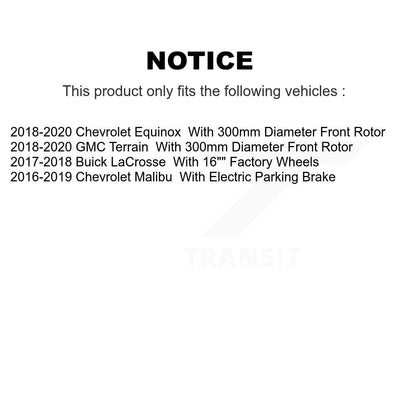 NOTICE

This product only fits the following vehicles :

2018-2020 Chevrolet Equinox With 300mm Diameter Front Rotor
2018-2020 GMC Terrain With 300mm Diameter Front Rotor
2017-2018 Buick LaCrosse With 16"" Factory Wheels
2016-2019 Chevrolet Malibu With Electric Parking Brake

TRANSIT